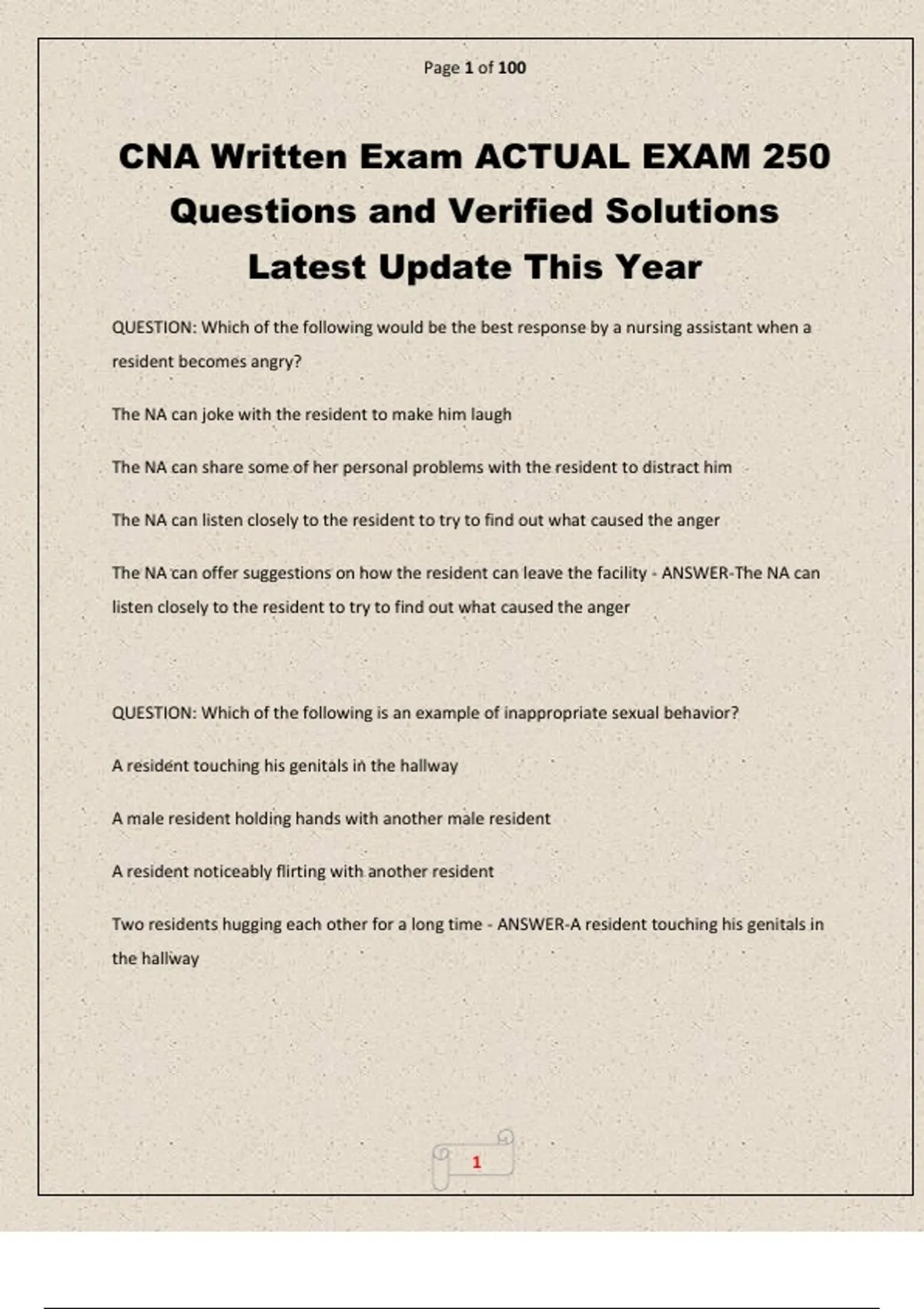 Page 1 of 100

CNA Written Exam ACTUAL EXAM 250 Questions and Verified Solutions Latest Update This Year

QUESTION: Which of the following would be the best response by a nursing assistant when a resident becomes angry?

The NA can joke with the resident to make him laugh

The NA can share some of her personal problems with the resident to distract him

The NA can listen closely to the resident to try to find out what caused the anger

The NA can offer suggestions on how the resident can leave the facility - ANSWER-The NA can listen closely to the resident to try to find out what caused the anger

QUESTION: Which of the following is an example of inappropriate sexual behavior?

A resident touching his genitals in the hallway

A male resident holding hands with another male resident

A resident noticeably flirting with another resident

Two residents hugging each other for a long time - ANSWER-A resident touching his genitals in the hallway

1